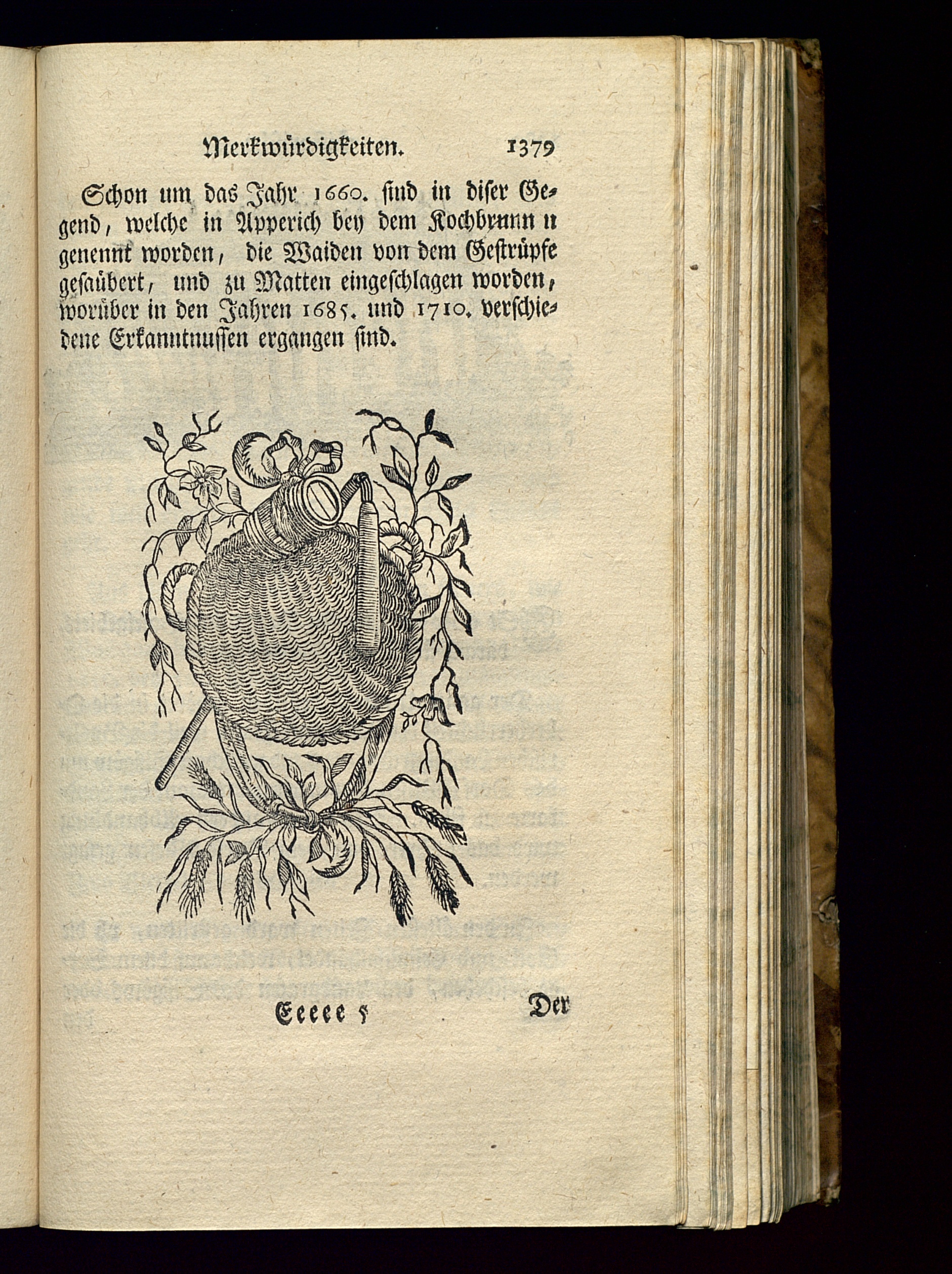 Merkwürdigkeiten. 1379

Schon um das Jahr 1660. sind in diser Gegend, welche in Apperich bey dem Kochbrunn n genennt worden, die Waiden von dem Gestrüpfe gesaübert, und zu Matten eingeschlagen worden, worüber in den Jahren 1685. und 1710. verschiedene Erkanntnussen ergangen sind.

Eeeee 5 Der